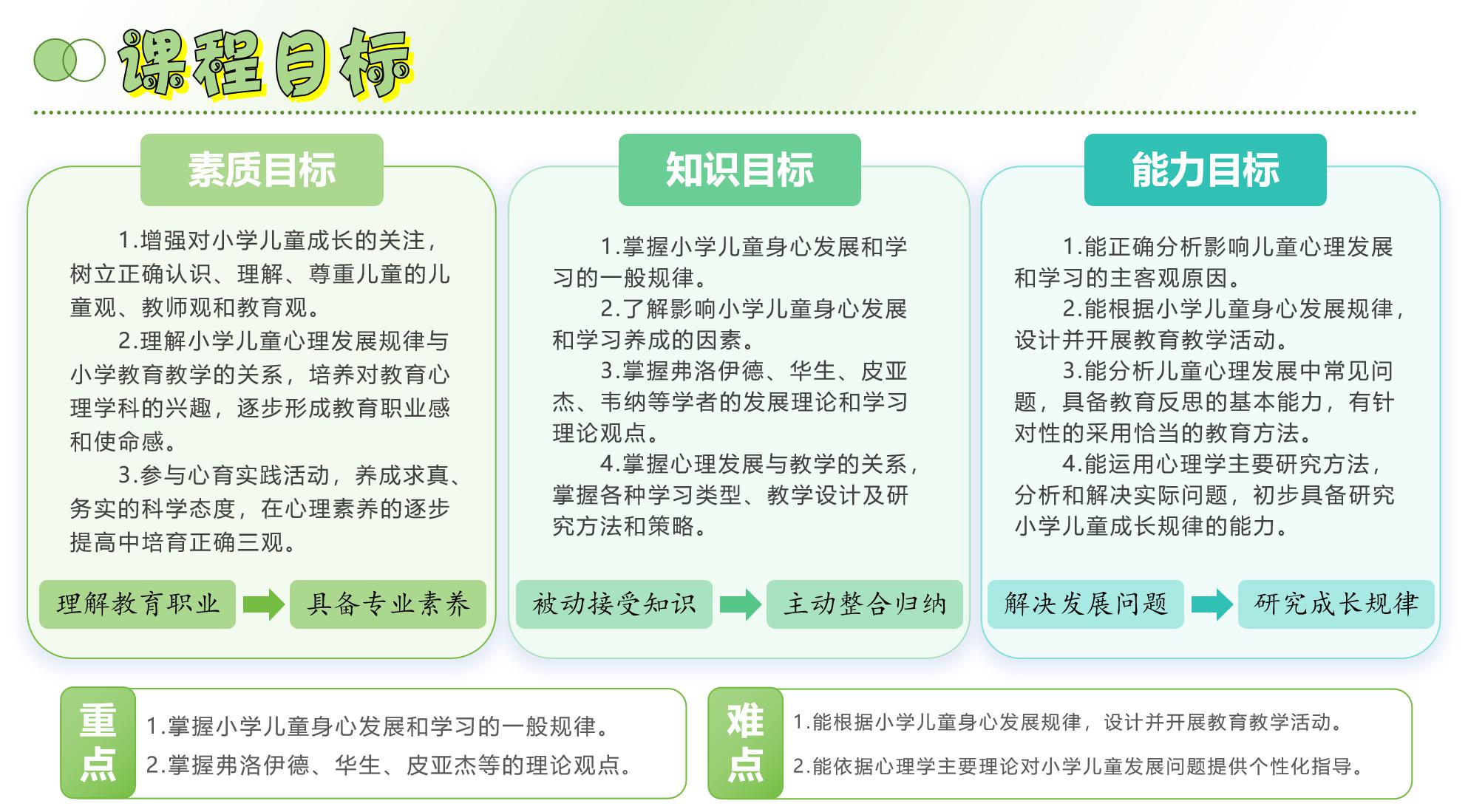 课程目标

素质目标

1.增强对小学儿童成长的关注，树立正确认识、理解、尊重儿童的儿童观、教师观和教育观。

2.理解小学儿童心理发展规律与小学教育教学的关系，培养对教育心理学科的兴趣，逐步形成教育职业感和使命感。

3.参与心育实践活动，养成求真、务实的科学态度，在心理素养的逐步提高中培育正确三观。

理解教育职业 具备专业素养

知识目标

1.掌握小学儿童身心发展和学习的一般规律。

2.了解影响小学儿童身心发展和学习养成的因素。

3.掌握弗洛伊德、华生、皮亚杰、韦纳等学者的发展理论和学习理论观点。

4.掌握心理发展与教学的关系，掌握各种学习类型、教学设计及研究方法和策略。

被动接受知识 主动整合归纳

能力目标

1.能正确分析影响儿童心理发展和学习的主客观原因。

2.能根据小学儿童身心发展规律，设计并开展教育教学活动。

3.能分析儿童心理发展中常见问题，具备教育反思的基本能力，有针对性的采用恰当的教育方法。

4.能运用心理学主要研究方法，分析和解决实际问题，初步具备研究小学儿童成长规律的能力。

解决发展问题 研究成长规律

重点

1.掌握小学儿童身心发展和学习的一般规律。

2.掌握弗洛伊德、华生、皮亚杰等的理论观点。

难点

1.能根据小学儿童身心发展规律，设计并开展教育教学活动。

2.能依据心理学主要理论对小学儿童发展问题提供个性化指导。